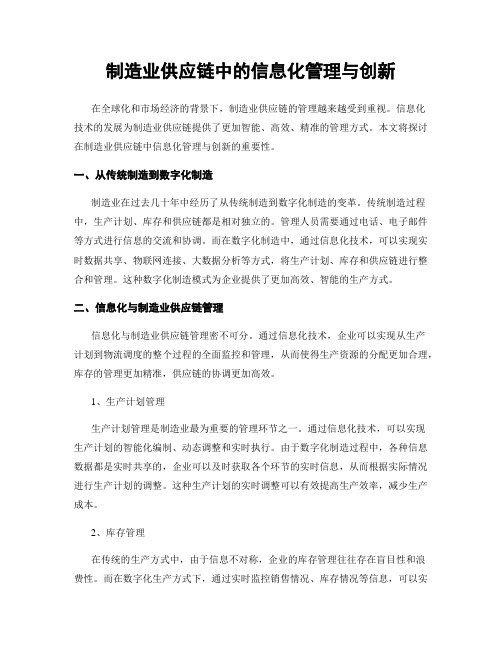 制造业供应链中的信息化管理与创新

在全球化和市场经济的背景下，制造业供应链的管理越来越受到重视。信息化技术的发展为制造业供应链提供了更加智能、高效、精准的管理方式。本文将探讨在制造业供应链中信息化管理与创新的重要性。

一、从传统制造到数字化制造

制造业在过去几十年中经历了从传统制造到数字化制造的变革。传统制造过程中，生产计划、库存和供应链都是相对独立的。管理人员需要通过电话、电子邮件等方式进行信息的交流和协调。而在数字化制造中，通过信息化技术，可以实现实时数据共享、物联网连接、大数据分析等方式，将生产计划、库存和供应链进行整合和管理。这种数字化制造模式为企业提供了更加高效、智能的生产方式。

二、信息化与制造业供应链管理

信息化与制造业供应链管理密不可分。通过信息化技术，企业可以实现从生产计划到物流调度的整个过程的全面监控和管理，从而使得生产资源的分配更加合理，库存的管理更加精准，供应链的协调更加高效。

1、生产计划管理

生产计划管理是制造业最为重要的管理环节之一。通过信息化技术，可以实现生产计划的智能化编制、动态调整和实时执行。由于数字化制造过程中，各种信息数据都是实时共享的，企业可以及时获取各个环节的实时信息，从而根据实际情况进行生产计划的调整。这种生产计划的实时调整可以有效提高生产效率，减少生产成本。

2、库存管理

在传统的生产方式中，由于信息不对称，企业的库存管理往往存在盲目性和浪费性。而在数字化生产方式下，通过实时监控销售情况、库存情况等信息，可以实